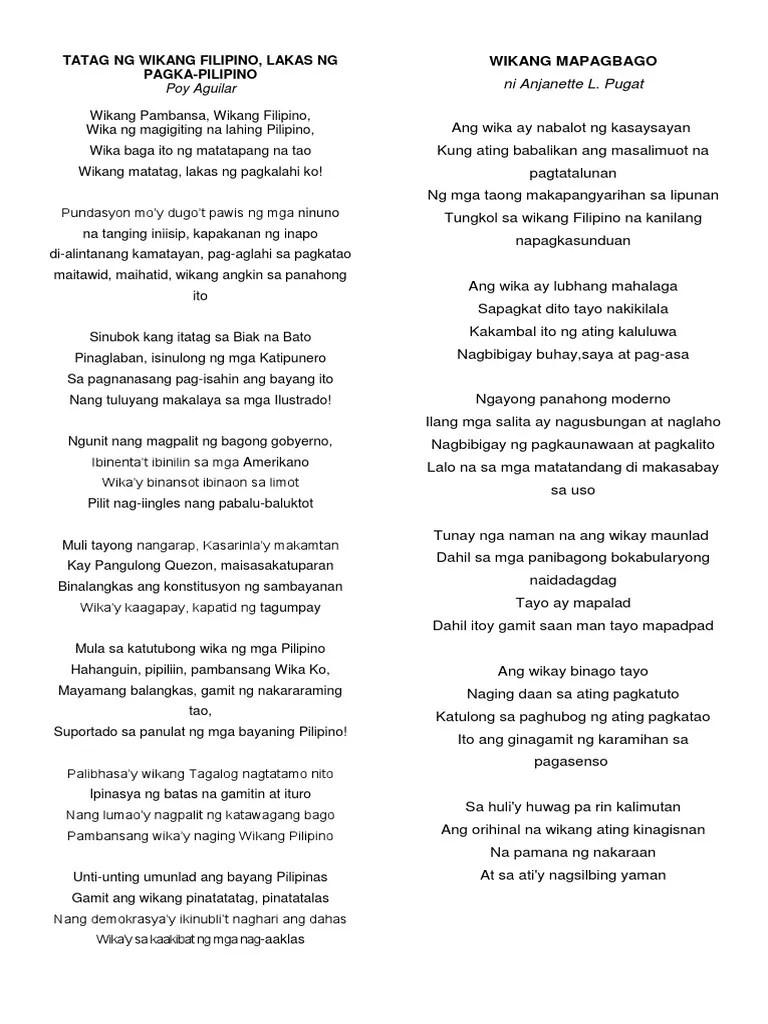 TATAG NG WIKANG FILIPINO, LAKAS NG PAGKA-PILIPINO
Poy Aguilar

Wikang Pambansa, Wikang Filipino,
Wika ng magigiting na lahing Pilipino,
Wika baga ito ng matatapang na tao
Wikang matatag, lakas ng pagkalahi ko!

Pundasyon mo'y dugo't pawis ng mga ninuno
na tanging iniisip, kapakanan ng inapo
di-alintanang kamatayan, pag-aglahi sa pagkatao
maitawid, maihatid, wikang angkin sa panahong ito

Sinubok kang itatag sa Biak na Bato
Pinaglaban, isinulong ng mga Katipunero
Sa pagnanasang pag-isahin ang bayang ito
Nang tuluyang makalaya sa mga Ilustrado!

Ngunit nang magpalit ng bagong gobyerno,
Ibinenta't ibinilin sa mga Amerikano
Wika'y binansot ibinaon sa limot
Pilit nag-iingles nang pabalu-baluktot

Muli tayong nangarap, Kasarinla'y makamtan
Kay Pangulong Quezon, maisasakatuparan
Binalangkas ang konstitusyon ng sambayanan
Wika'y kaagapay, kapatid ng tagumpay

Mula sa katutubong wika ng mga Pilipino
Hahanguin, pipiliin, pambansang Wika Ko,
Mayamang balangkas, gamit ng nakararaming tao,
Suportado sa panulat ng mga bayaning Pilipino!

Palibhasa'y wikang Tagalog nagtatamo nito
Ipinasya ng batas na gamitin at ituro
Nang lumao'y nagpalit ng katawagang bago
Pambansang wika'y naging Wikang Pilipino

Unti-unting umunlad ang bayang Pilipinas
Gamit ang wikang pinatatatag, pinatatalas
Nang demokrasya'y ikinubli't naghari ang dahas
Wika'y sa kaakibat ng mga nag-aaklas

WIKANG MAPAGBAGO
ni Anjanette L. Pugat

Ang wika ay nabalot ng kasaysayan
Kung ating babalikan ang masalimuot na pagtatalunan
Ng mga taong makapangyarihan sa lipunan
Tungkol sa wikang Filipino na kanilang napagkasunduan

Ang wika ay lubhang mahalaga
Sapagkat dito tayo nakikilala
Kakambal ito ng ating kaluluwa
Nagbibigay buhay,saya at pag-asa

Ngayong panahong moderno
Ilang mga salita ay nagusbungan at naglaho
Nagbibigay ng pagkaunawaan at pagkalito
Lalo na sa mga matatandang di makasabay sa uso

Tunay nga naman na ang wikay maunlad
Dahil sa mga panibagong bokabularyong naidadagdag
Tayo ay mapalad
Dahil itoy gamit saan man tayo mapadpad

Ang wikay binago tayo
Naging daan sa ating pagkatuto
Katulong sa paghubog ng ating pagkatao
Ito ang ginagamit ng karamihan sa pagasenso

Sa huli'y huwag pa rin kalimutan
Ang orihinal na wikang ating kinagisnan
Na pamana ng nakaraan
At sa ati'y nagsilbing yaman